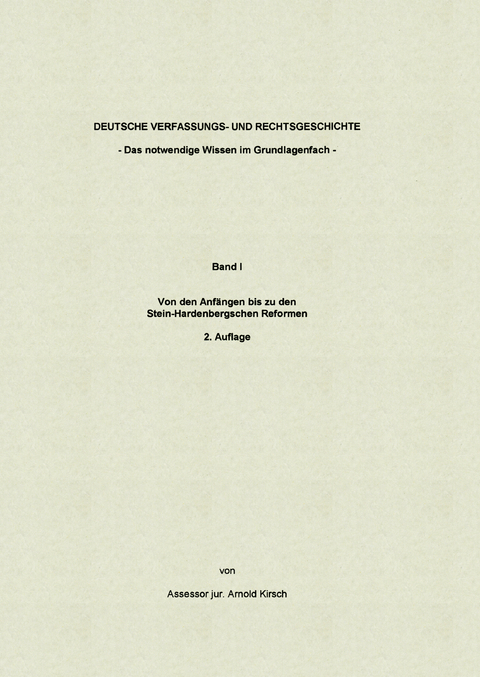 DEUTSCHE VERFASSUNGS- UND RECHTSGESCHICHTE

- Das notwendige Wissen im Grundlagenfach -

Band I

Von den Anfängen bis zu den Stein-Hardenbergschen Reformen

2. Auflage

von

Assessor jur. Arnold Kirsch